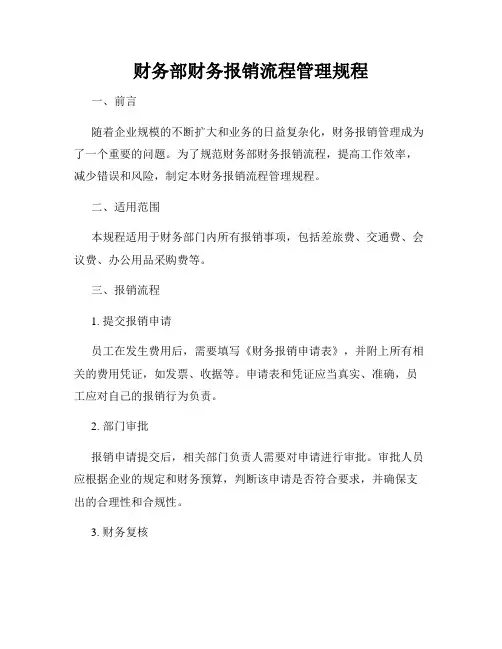 财务部财务报销流程管理规程

一、前言

随着企业规模的不断扩大和业务的日益复杂化，财务报销管理成为了一个重要的问题。为了规范财务部财务报销流程，提高工作效率，减少错误和风险，制定本财务报销流程管理规程。

二、适用范围

本规程适用于财务部门内所有报销事项，包括差旅费、交通费、会议费、办公用品采购费等。

三、报销流程

1. 提交报销申请

员工在发生费用后，需要填写《财务报销申请表》，并附上所有相关的费用凭证，如发票、收据等。申请表和凭证应当真实、准确，员工应对自己的报销行为负责。

2. 部门审批

报销申请提交后，相关部门负责人需要对申请进行审批。审批人员应根据企业的规定和财务预算，判断该申请是否符合要求，并确保支出的合理性和合规性。

3. 财务复核